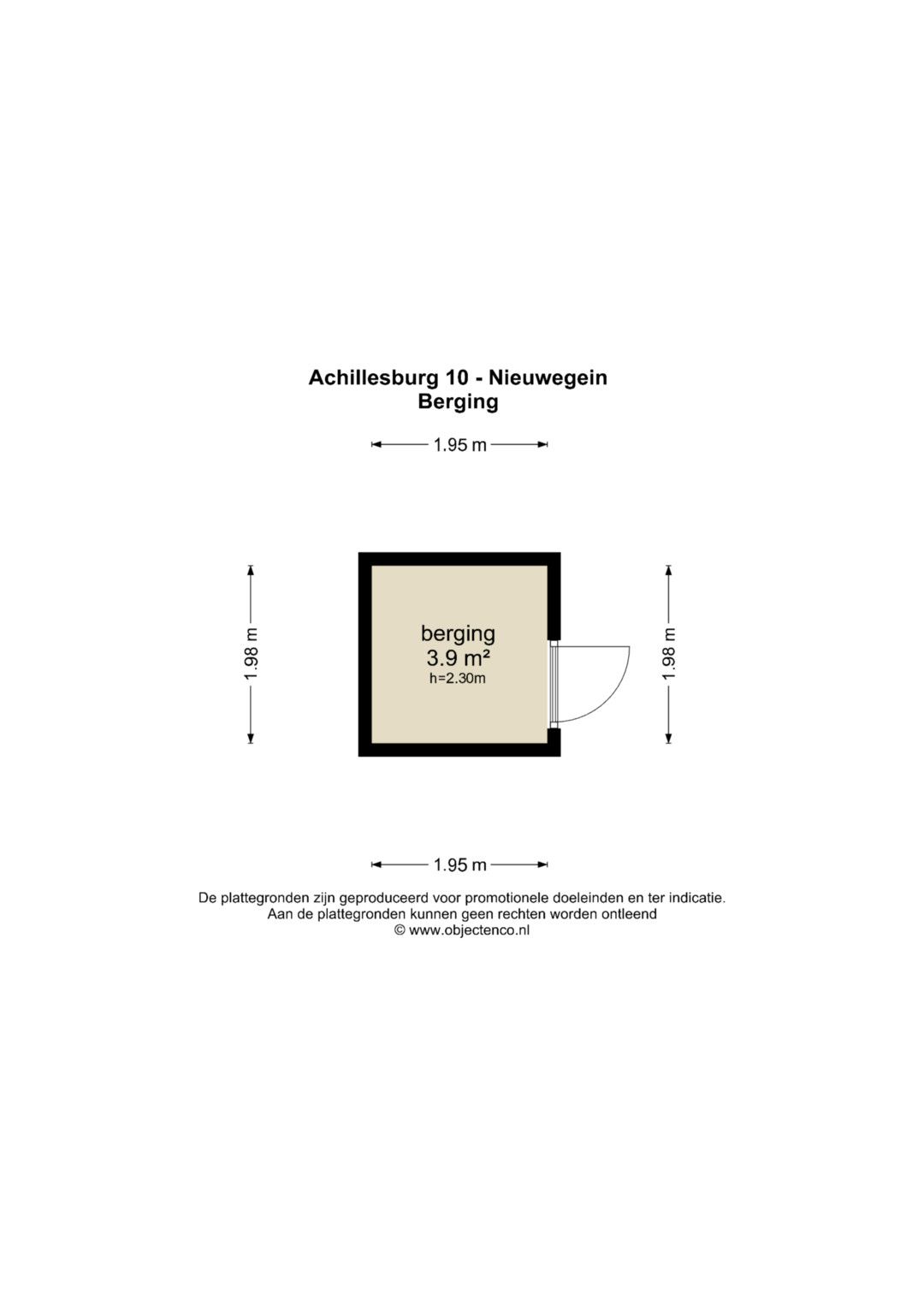 Achillesburg 10 - Nieuwegein
Berging

1.95 m

1.98 m

berging
3.9 m²
h=2.30m

1.98 m

1.95 m

De plattegronden zijn geproduceerd voor promotionele doeleinden en ter indicatie.
Aan de plattegronden kunnen geen rechten worden ontleend
© www.objectenco.nl